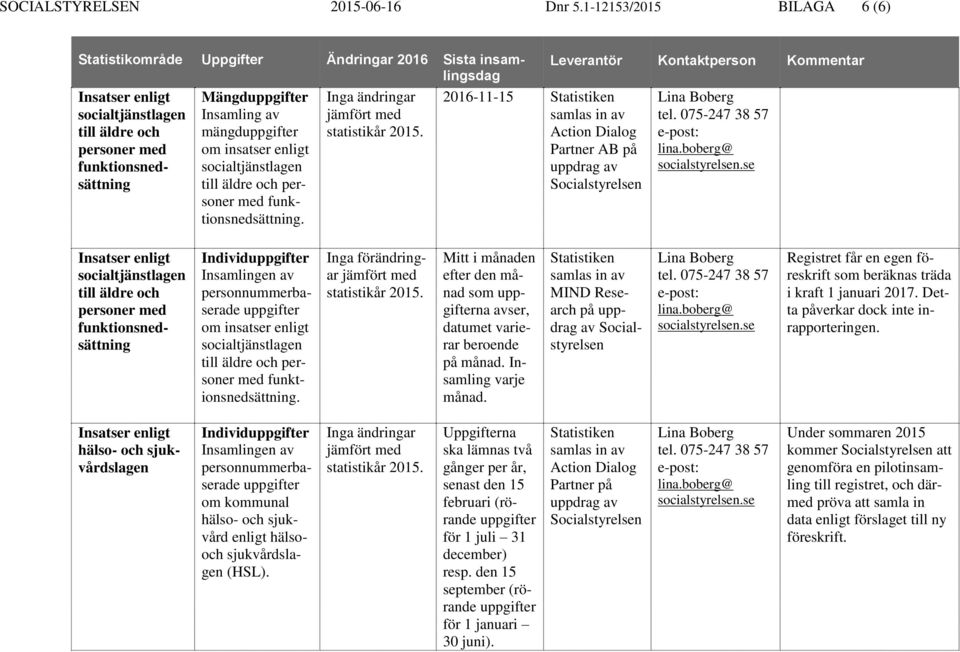 SOCIALSTYRELSEN 2015-06-16 Dnr 5.1-12153/2015 BILAGA 6 (6)

| Statistikområde | Uppgifter | Ändringar 2016 | Sista insamlingsdag | Leverantör | Kontaktperson | Kommentar |
|---|---|---|---|---|---|---|
| Insatser enligt socialtjänstlagen till äldre och personer med funktionsnedsättning | Mängduppgifter Insamling av mängduppgifter om insatser enligt socialtjänstlagen till äldre och personer med funktionsnedsättning. | Inga ändringar jämfört med statistikår 2015. | 2016-11-15 | Statistiken samlas in av Action Dialog Partner AB på uppdrag av Socialstyrelsen | Lina Boberg tel. 075-247 38 57 e-post: lina.boberg@ socialstyrelsen.se | |
| Insatser enligt socialtjänstlagen till äldre och personer med funktionsnedsättning | Individuppgifter Insamlingen av personnummerbaserade uppgifter om insatser enligt socialtjänstlagen till äldre och personer med funktionsnedsättning. | Inga förändringar jämfört med statistikår 2015. | Mitt i månaden efter den månad som uppgifterna avser, datumet varierar beroende på månad. Insamling varje månad. | Statistiken samlas in av MIND Research på uppdrag av Socialstyrelsen | Lina Boberg tel. 075-247 38 57 e-post: lina.boberg@ socialstyrelsen.se | Registret får en egen föreskrift som beräknas träda i kraft 1 januari 2017. Detta påverkar dock inte inrapporteringen. |
| Insatser enligt hälso- och sjukvårdslagen | Individuppgifter Insamlingen av personnummerbaserade uppgifter om kommunal hälso- och sjukvård enligt hälso- och sjukvårdslagen (HSL). | Inga ändringar jämfört med statistikår 2015. | Uppgifterna ska lämnas två gånger per år, senast den 15 februari (rörande uppgifter för 1 juli – 31 december) resp. den 15 september (rörande uppgifter för 1 januari – 30 juni). | Statistiken samlas in av Action Dialog Partner på uppdrag av Socialstyrelsen | Lina Boberg tel. 075-247 38 57 e-post: lina.boberg@ socialstyrelsen.se | Under sommaren 2015 kommer Socialstyrelsen att genomföra en pilotinsamling till registret, och därmed pröva att samla in data enligt förslaget till ny föreskrift. |